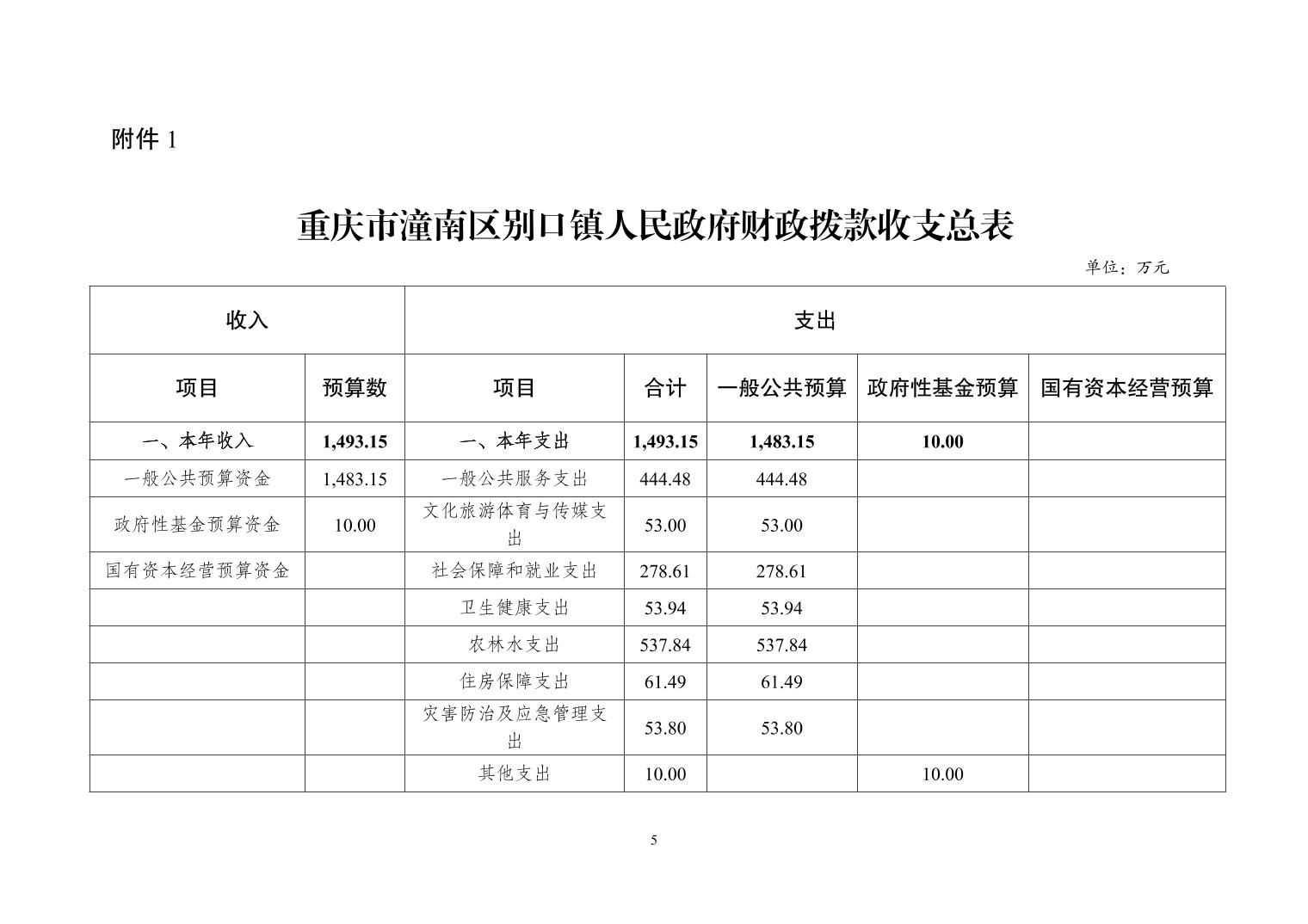 附件 1

重庆市潼南区别口镇人民政府财政拨款收支总表

单位：万元

| 收入 | | 支出 | | | | |
|---|---|---|---|---|---|---|
| 项目 | 预算数 | 项目 | 合计 | 一般公共预算 | 政府性基金预算 | 国有资本经营预算 |
| 一、本年收入 | 1,493.15 | 一、本年支出 | 1,493.15 | 1,483.15 | 10.00 | |
| 一般公共预算资金 | 1,483.15 | 一般公共服务支出 | 444.48 | 444.48 | | |
| 政府性基金预算资金 | 10.00 | 文化旅游体育与传媒支出 | 53.00 | 53.00 | | |
| 国有资本经营预算资金 | | 社会保障和就业支出 | 278.61 | 278.61 | | |
| | | 卫生健康支出 | 53.94 | 53.94 | | |
| | | 农林水支出 | 537.84 | 537.84 | | |
| | | 住房保障支出 | 61.49 | 61.49 | | |
| | | 灾害防治及应急管理支出 | 53.80 | 53.80 | | |
| | | 其他支出 | 10.00 | | 10.00 | |

5